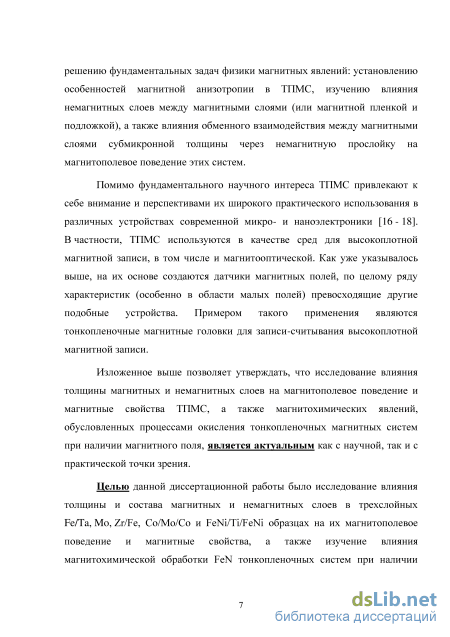 решению фундаментальных задач физики магнитных явлений: установлению особенностей магнитной анизотропии в ТПМС, изучению влияния немагнитных слоев между магнитными слоями (или магнитной пленкой и подложкой), а также влияния обменного взаимодействия между магнитными слоями субмикронной толщины через немагнитную прослойку на магнитополевое поведение этих систем.

Помимо фундаментального научного интереса ТПМС привлекают к себе внимание и перспективами их широкого практического использования в различных устройствах современной микро- и наноэлектроники [16 - 18]. В частности, ТПМС используются в качестве сред для высокоплотной магнитной записи, в том числе и магнитооптической. Как уже указывалось выше, на их основе создаются датчики магнитных полей, по целому ряду характеристик (особенно в области малых полей) превосходящие другие подобные устройства. Примером такого применения являются тонкопленочные магнитные головки для записи-считывания высокоплотной магнитной записи.

Изложенное выше позволяет утверждать, что исследование влияния толщины магнитных и немагнитных слоев на магнитополевое поведение и магнитные свойства ТПМС, а также магнитохимических явлений, обусловленных процессами окисления тонкопленочных магнитных систем при наличии магнитного поля, является актуальным как с научной, так и с практической точки зрения.

Целью данной диссертационной работы было исследование влияния толщины и состава магнитных и немагнитных слоев в трехслойных Fe/Ta, Mo, Zr/Fe, Co/Mo/Co и FeNi/Ti/FeNi образцах на их магнитополевое поведение и магнитные свойства, а также изучение влияния магнитохимической обработки FeN тонкопленочных систем при наличии

7

dsLib.net
библиотека диссертаций